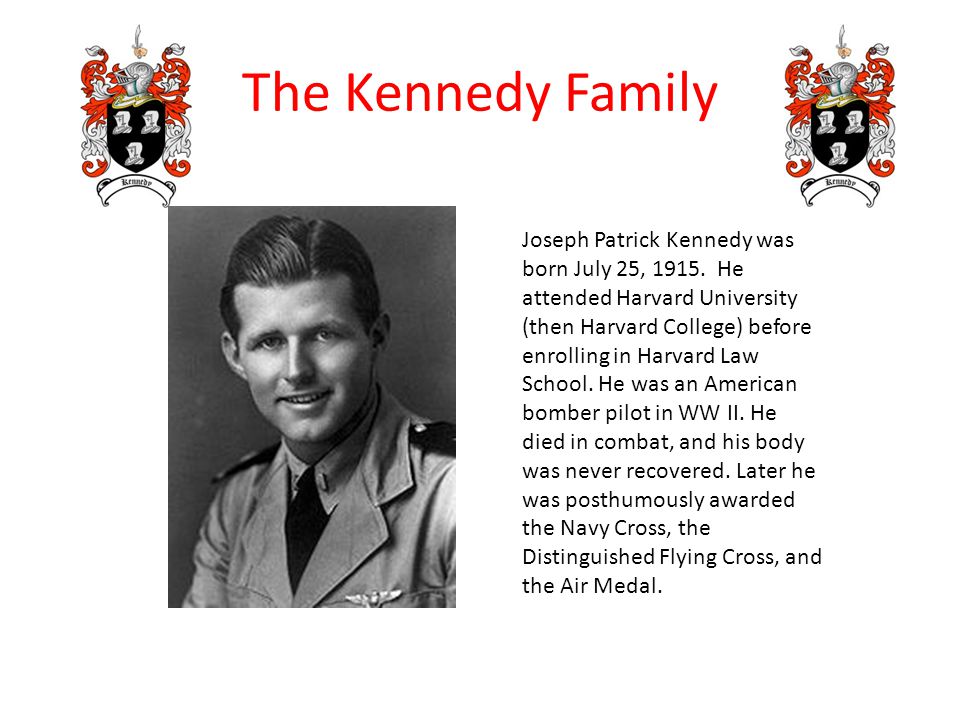 Kennedy

The Kennedy Family

Kennedy

Joseph Patrick Kennedy was born July 25, 1915. He attended Harvard University (then Harvard College) before enrolling in Harvard Law School. He was an American bomber pilot in WW II. He died in combat, and his body was never recovered. Later he was posthumously awarded the Navy Cross, the Distinguished Flying Cross, and the Air Medal.